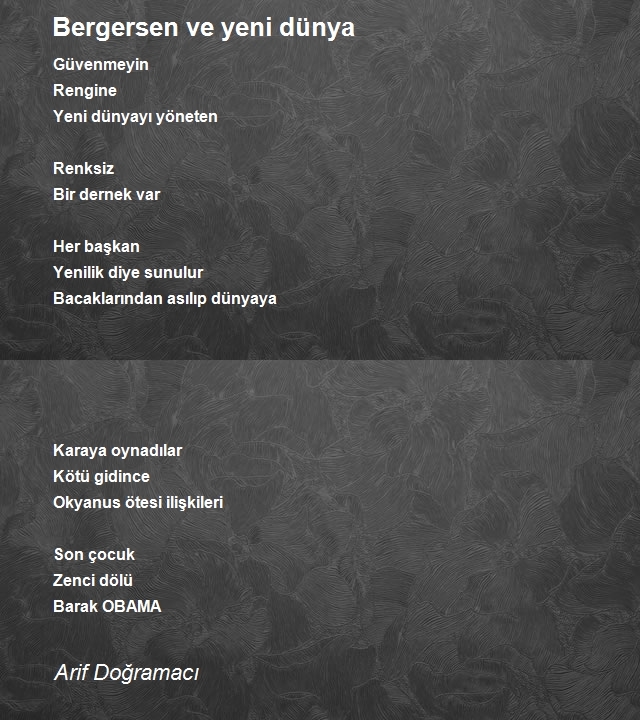 Bergersen ve yeni dünya

Güvenmeyin
Rengine
Yeni dünyayı yöneten

Renksiz
Bir dernek var

Her başkan
Yenilik diye sunulur
Bacaklarından asılıp dünyaya

Karaya oynadılar
Kötü gidince
Okyanus ötesi ilişkileri

Son çocuk
Zenci dölü
Barak OBAMA

Arif Doğramacı